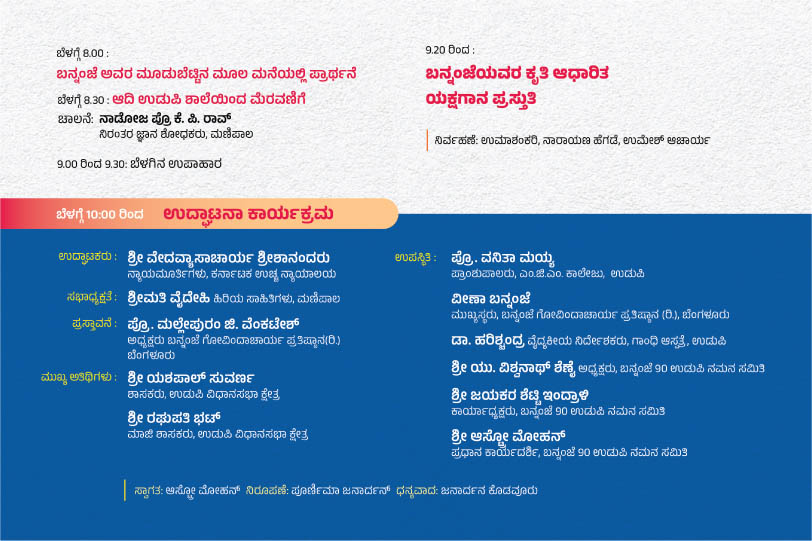 ಬೆಳಗ್ಗೆ 8.00 :
ಬನ್ನಂಜೆ ಅವರ ಮೂಡುಬೆಟ್ಟಿನ ಮೂಲ ಮನೆಯಲ್ಲಿ ಪ್ರಾರ್ಥನೆ

ಬೆಳಗ್ಗೆ 8.30 : ಆದಿ ಉಡುಪಿ ಶಾಲೆಯಿಂದ ಮೆರವಣಿಗೆ

ಚಾಲನೆ: ನಾಡೋಜ ಪ್ರೊ. ಕೆ. ಪಿ. ರಾವ್
ನಿರಂತರ ಜ್ಞಾನ ಶೋಧಕರು, ಮಣಿಪಾಲ

9.00 ರಿಂದ 9.30: ಬೆಳಗಿನ ಉಪಾಹಾರ

9.20 ರಿಂದ :
ಬನ್ನಂಜೆಯವರ ಕೃತಿ ಆಧಾರಿತ ಯಕ್ಷಗಾನ ಪ್ರಸ್ತುತಿ

ನಿರ್ವಹಣೆ: ಉಮಾಶಂಕರಿ, ನಾರಾಯಣ ಹೆಗಡೆ, ಉಮೇಶ್ ಆಚಾರ್ಯ

ಬೆಳಗ್ಗೆ 10:00 ರಿಂದ ಉದ್ಘಾಟನಾ ಕಾರ್ಯಕ್ರಮ

ಉದ್ಘಾಟಕರು : ಶ್ರೀ ವೇದವ್ಯಾಸಾಚಾರ್ಯ ಶ್ರೀಶಾನಂದರು
ನ್ಯಾಯಮೂರ್ತಿಗಳು, ಕರ್ನಾಟಕ ಉಚ್ಚ ನ್ಯಾಯಾಲಯ

ಸಭಾಧ್ಯಕ್ಷತೆ : ಶ್ರೀಮತಿ ವೈದೇಹಿ ಹಿರಿಯ ಸಾಹಿತಿಗಳು, ಮಣಿಪಾಲ

ಪ್ರಸ್ತಾವನೆ : ಪ್ರೊ. ಮಲ್ಲೇಪುರಂ ಜಿ. ವೆಂಕಟೇಶ್
ಅಧ್ಯಕ್ಷರು ಬನ್ನಂಜೆ ಗೋವಿಂದಾಚಾರ್ಯ ಪ್ರತಿಷ್ಠಾನ(ರಿ.) ಬೆಂಗಳೂರು

ಮುಖ್ಯ ಅತಿಥಿಗಳು : ಶ್ರೀ ಯಶಪಾಲ್ ಸುವರ್ಣ
ಶಾಸಕರು, ಉಡುಪಿ ವಿಧಾನಸಭಾ ಕ್ಷೇತ್ರ

ಶ್ರೀ ರಘುಪತಿ ಭಟ್
ಮಾಜಿ ಶಾಸಕರು, ಉಡುಪಿ ವಿಧಾನಸಭಾ ಕ್ಷೇತ್ರ

ಉಪಸ್ಥಿತಿ : ಪ್ರೊ. ವನಿತಾ ಮಯ್ಯ
ಪ್ರಾಂಶುಪಾಲರು, ಎಂ.ಜಿ.ಎಂ. ಕಾಲೇಜು, ಉಡುಪಿ

ವೀಣಾ ಬನ್ನಂಜೆ
ಮುಖ್ಯಸ್ಥರು, ಬನ್ನಂಜೆ ಗೋವಿಂದಾಚಾರ್ಯ ಪ್ರತಿಷ್ಠಾನ (ರಿ.), ಬೆಂಗಳೂರು

ಡಾ. ಹರಿಶ್ಚಂದ್ರ, ವೈದ್ಯಕೀಯ ನಿರ್ದೇಶಕರು, ಗಾಂಧಿ ಆಸ್ಪತ್ರೆ, ಉಡುಪಿ

ಶ್ರೀ ಯು. ವಿಶ್ವನಾಥ್ ಶೆಣೈ ಅಧ್ಯಕ್ಷರು, ಬನ್ನಂಜೆ 90 ಉಡುಪಿ ನಮನ ಸಮಿತಿ

ಶ್ರೀ ಜಯಕರ ಶೆಟ್ಟಿ ಇಂದ್ರಾಳಿ
ಕಾರ್ಯಾಧ್ಯಕ್ಷರು, ಬನ್ನಂಜೆ 90 ಉಡುಪಿ ನಮನ ಸಮಿತಿ

ಶ್ರೀ ಆಸ್ಟ್ರೋ ಮೋಹನ್
ಪ್ರಧಾನ ಕಾರ್ಯದರ್ಶಿ, ಬನ್ನಂಜೆ 90 ಉಡುಪಿ ನಮನ ಸಮಿತಿ

ಸ್ವಾಗತ: ಆಸ್ಟ್ರೋ ಮೋಹನ್ ನಿರೂಪಣೆ: ಪೂರ್ಣಿಮಾ ಜನಾರ್ದನ್ ಧನ್ಯವಾದ: ಜನಾರ್ದನ ಕೊಡವೂರು